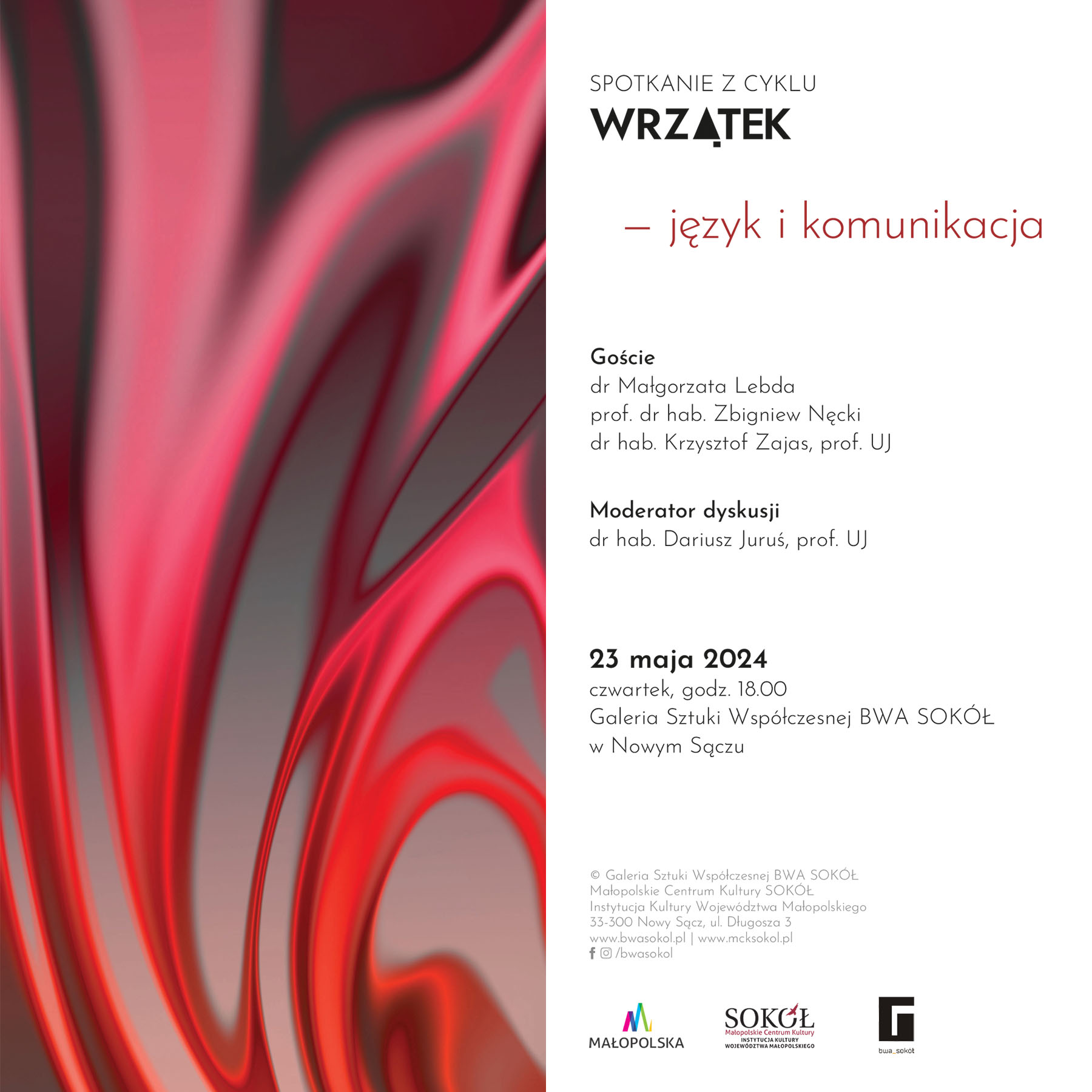 SPOTKANIE Z CYKLU
WRZĄTEK

– język i komunikacja

Goście
dr Małgorzata Lebda
prof. dr hab. Zbigniew Nęcki
dr hab. Krzysztof Zajas, prof. UJ

Moderator dyskusji
dr hab. Dariusz Juruś, prof. UJ

23 maja 2024
czwartek, godz. 18.00
Galeria Sztuki Współczesnej BWA SOKÓŁ
w Nowym Sączu

© Galeria Sztuki Współczesnej BWA SOKÓŁ
Małopolskie Centrum Kultury SOKÓŁ
Instytucja Kultury Województwa Małopolskiego
33-300 Nowy Sącz, ul. Długosza 3
www.bwasokol.pl | www.mcksokol.pl
/bwasokol

MAŁOPOLSKA

SOKÓŁ
Małopolskie Centrum Kultury
INSTYTUCJA KULTURY
WOJEWÓDZTWA MAŁOPOLSKIEGO

bwa_sokół